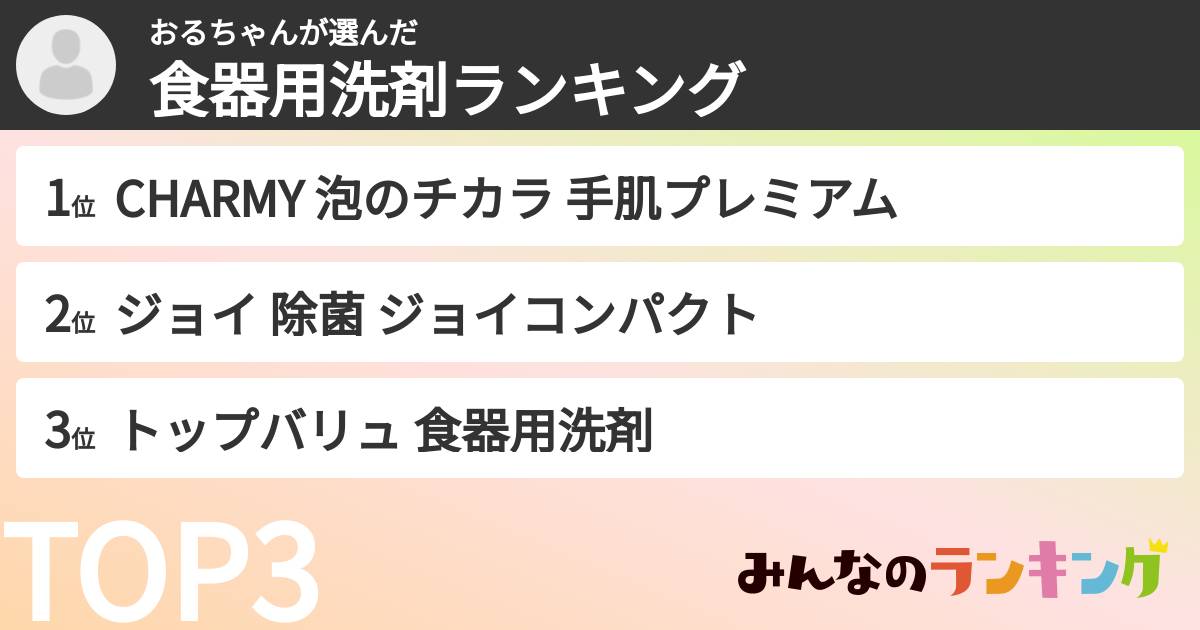 おるちゃんが選んだ
食器用洗剤ランキング

1位 CHARMY 泡のチカラ 手肌プレミアム

2位 ジョイ 除菌 ジョイコンパクト

3位 トップバリュ 食器用洗剤

TOP3

みんなのランキング